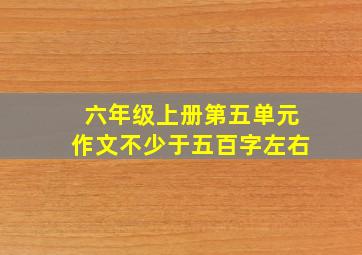 六年级上册第五单元
作文不少于五百字左右